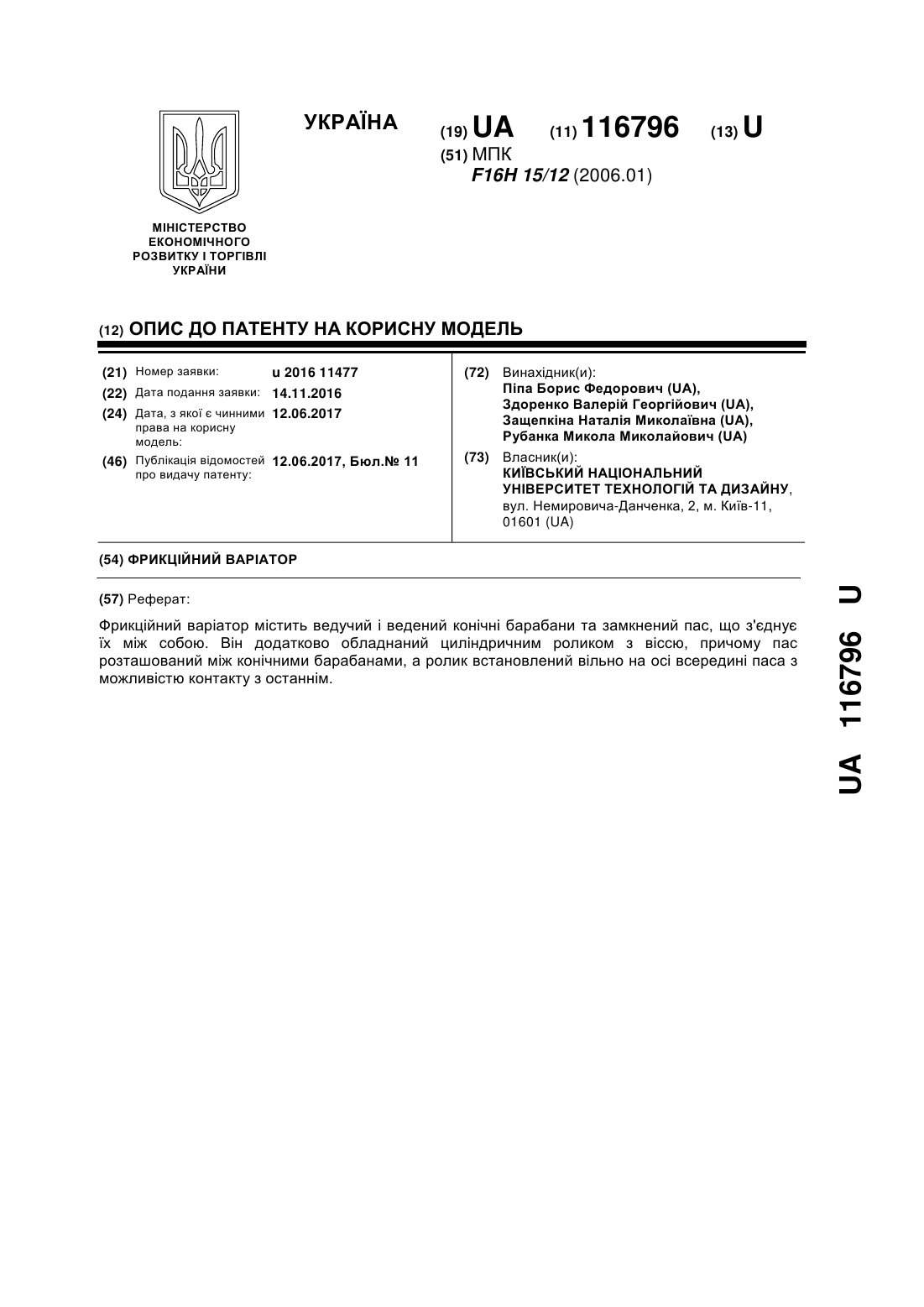 УКРАЇНА

(19) UA (11) 116796 (13) U

(51) МПК
F16H 15/12 (2006.01)

МІНІСТЕРСТВО ЕКОНОМІЧНОГО РОЗВИТКУ І ТОРГІВЛІ УКРАЇНИ

(12) ОПИС ДО ПАТЕНТУ НА КОРИСНУ МОДЕЛЬ

(21) Номер заявки: u 2016 11477
(22) Дата подання заявки: 14.11.2016
(24) Дата, з якої є чинними права на корисну модель: 12.06.2017
(46) Публікація відомостей про видачу патенту: 12.06.2017, Бюл.№ 11

(72) Винахідник(и):
Піпа Борис Федорович (UA),
Здоренко Валерій Георгійович (UA),
Защепкіна Наталія Миколаївна (UA),
Рубанка Микола Миколайович (UA)

(73) Власник(и):
КИЇВСЬКИЙ НАЦІОНАЛЬНИЙ УНІВЕРСИТЕТ ТЕХНОЛОГІЙ ТА ДИЗАЙНУ,
вул. Немировича-Данченка, 2, м. Київ-11, 01601 (UA)

(54) ФРИКЦІЙНИЙ ВАРІАТОР

(57) Реферат:

Фрикційний варіатор містить ведучий і ведений конічні барабани та замкнений пас, що з'єднує їх між собою. Він додатково обладнаний циліндричним роликом з віссю, причому пас розташований між конічними барабанами, а ролик встановлений вільно на осі всередині паса з можливістю контакту з останнім.

UA 116796 U